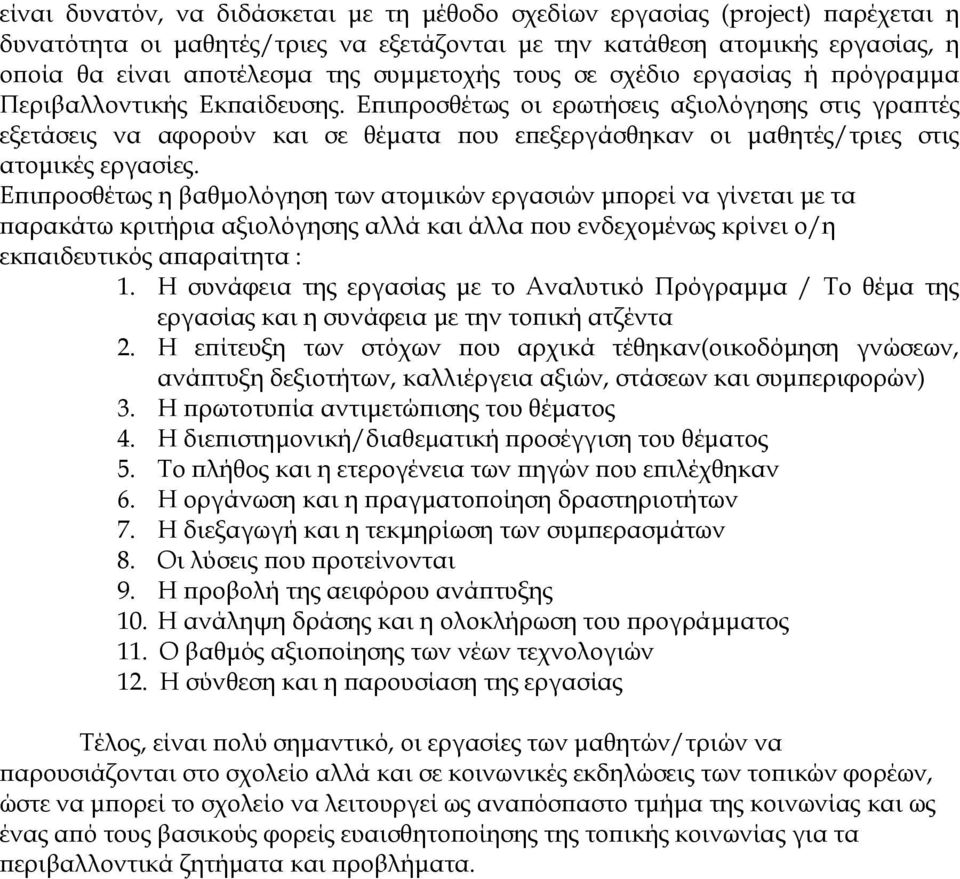 είναι δυνατόν, να διδάσκεται με τη μέθοδο σχεδίων εργασίας (project) παρέχεται η δυνατότητα οι μαθητές/τριες να εξετάζονται με την κατάθεση ατομικής εργασίας, η οποία θα είναι αποτέλεσμα της συμμετοχής τους σε σχέδιο εργασίας ή πρόγραμμα Περιβαλλοντικής Εκπαίδευσης. Επιπροσθέτως οι ερωτήσεις αξιολόγησης στις γραπτές εξετάσεις να αφορούν και σε θέματα που επεξεργάσθηκαν οι μαθητές/τριες στις ατομικές εργασίες.
Επιπροσθέτως η βαθμολόγηση των ατομικών εργασιών μπορεί να γίνεται με τα παρακάτω κριτήρια αξιολόγησης αλλά και άλλα που ενδεχομένως κρίνει ο/η εκπαιδευτικός απαραίτητα :
1. Η συνάφεια της εργασίας με το Αναλυτικό Πρόγραμμα / Το θέμα της εργασίας και η συνάφεια με την τοπική ατζέντα
2. Η επίτευξη των στόχων που αρχικά τέθηκαν(οικοδόμηση γνώσεων, ανάπτυξη δεξιοτήτων, καλλιέργεια αξιών, στάσεων και συμπεριφορών)
3. Η πρωτοτυπία αντιμετώπισης του θέματος
4. Η διεπιστημονική/διαθεματική προσέγγιση του θέματος
5. Το πλήθος και η ετερογένεια των πηγών που επιλέχθηκαν
6. Η οργάνωση και η πραγματοποίηση δραστηριοτήτων
7. Η διεξαγωγή και η τεκμηρίωση των συμπερασμάτων
8. Οι λύσεις που προτείνονται
9. Η προβολή της αειφόρου ανάπτυξης
10. Η ανάληψη δράσης και η ολοκλήρωση του προγράμματος
11. Ο βαθμός αξιοποίησης των νέων τεχνολογιών
12. Η σύνθεση και η παρουσίαση της εργασίας

Τέλος, είναι πολύ σημαντικό, οι εργασίες των μαθητών/τριών να παρουσιάζονται στο σχολείο αλλά και σε κοινωνικές εκδηλώσεις των τοπικών φορέων, ώστε να μπορεί το σχολείο να λειτουργεί ως αναπόσπαστο τμήμα της κοινωνίας και ως ένας από τους βασικούς φορείς ευαισθητοποίησης της τοπικής κοινωνίας για τα περιβαλλοντικά ζητήματα και προβλήματα.